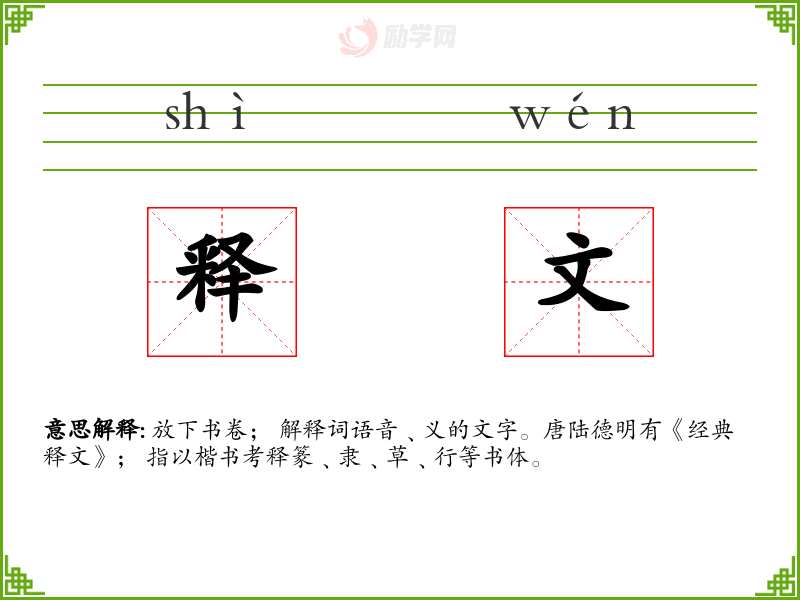 shì wén

释 文

意思解释:放下书卷;解释词语音、义的文字。唐陆德明有《经典释文》;指以楷书考释篆、隶、草、行等书体。

励学网